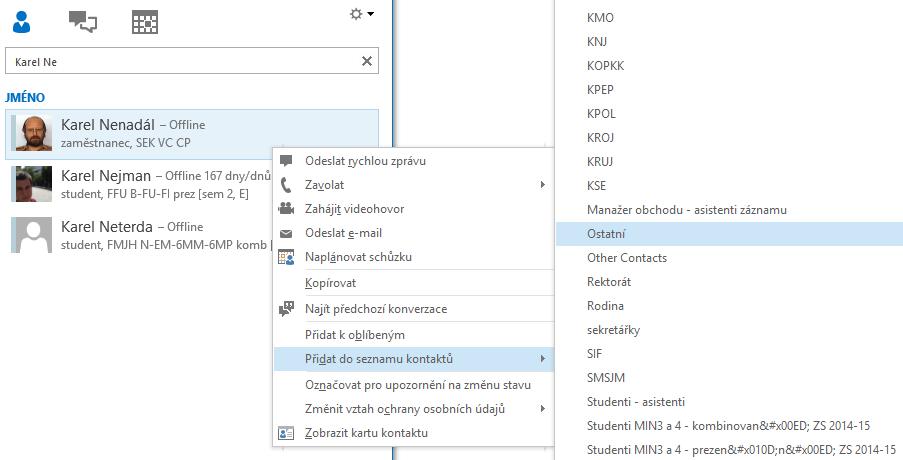 Karel Ne

JMÉNO

Karel Nenadál – Offline
zaměstnanec, SEK VC CP

Karel Nejman – Offline 167 dny/dnů
student, FFU B-FU-FI prez [sem 2, E]

Karel Neterda – Offline
student, FMJH N-EM-6MM-6MP komb [

Odeslat rychlou zprávu
Zavolat
Zahájit videohovor
Odeslat e-mail
Naplánovat schůzku
Kopírovat
Najít předchozí konverzace
Přidat k oblíbeným
Přidat do seznamu kontaktů
Označovat pro upozornění na změnu stavu
Změnit vztah ochrany osobních údajů
Zobrazit kartu kontaktu

KMO
KNJ
KOPKK
KPEP
KPOL
KROJ
KRUJ
KSE
Manažer obchodu - asistenti záznamu
Ostatní
Other Contacts
Rektorát
Rodina
sekretářky
SIF
SMSJM
Studenti - asistenti
Studenti MIN3 a 4 - kombinovan&#x00ED; ZS 2014-15
Studenti MIN3 a 4 - prezen&#x010D;n&#x00ED; ZS 2014-15